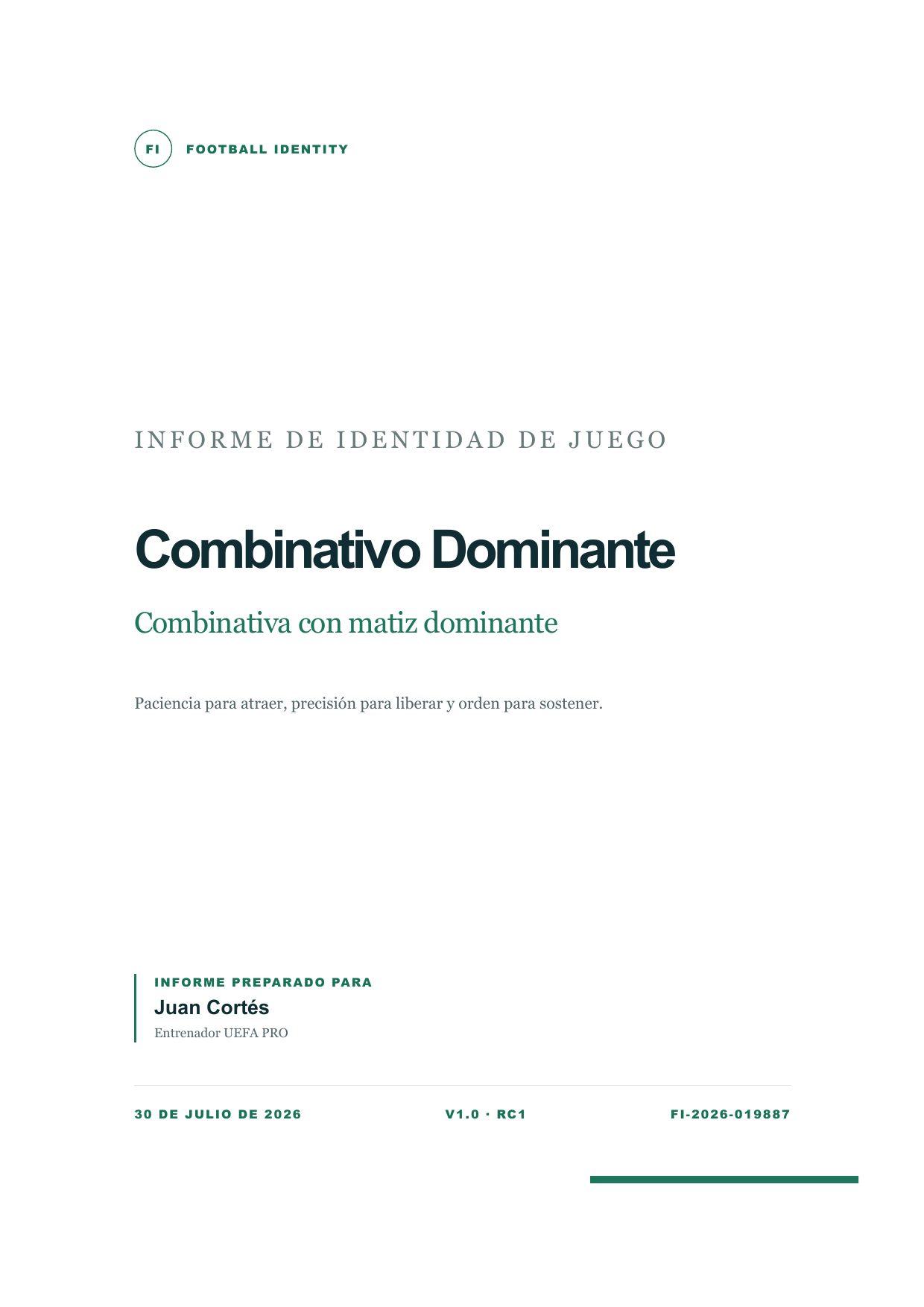 FI FOOTBALL IDENTITY

INFORME DE IDENTIDAD DE JUEGO

Combinativo Dominante

Combinativa con matiz dominante

Paciencia para atraer, precisión para liberar y orden para sostener.

INFORME PREPARADO PARA
Juan Cortés
Entrenador UEFA PRO

30 DE JULIO DE 2026 V1.0 · RC1 FI-2026-019887